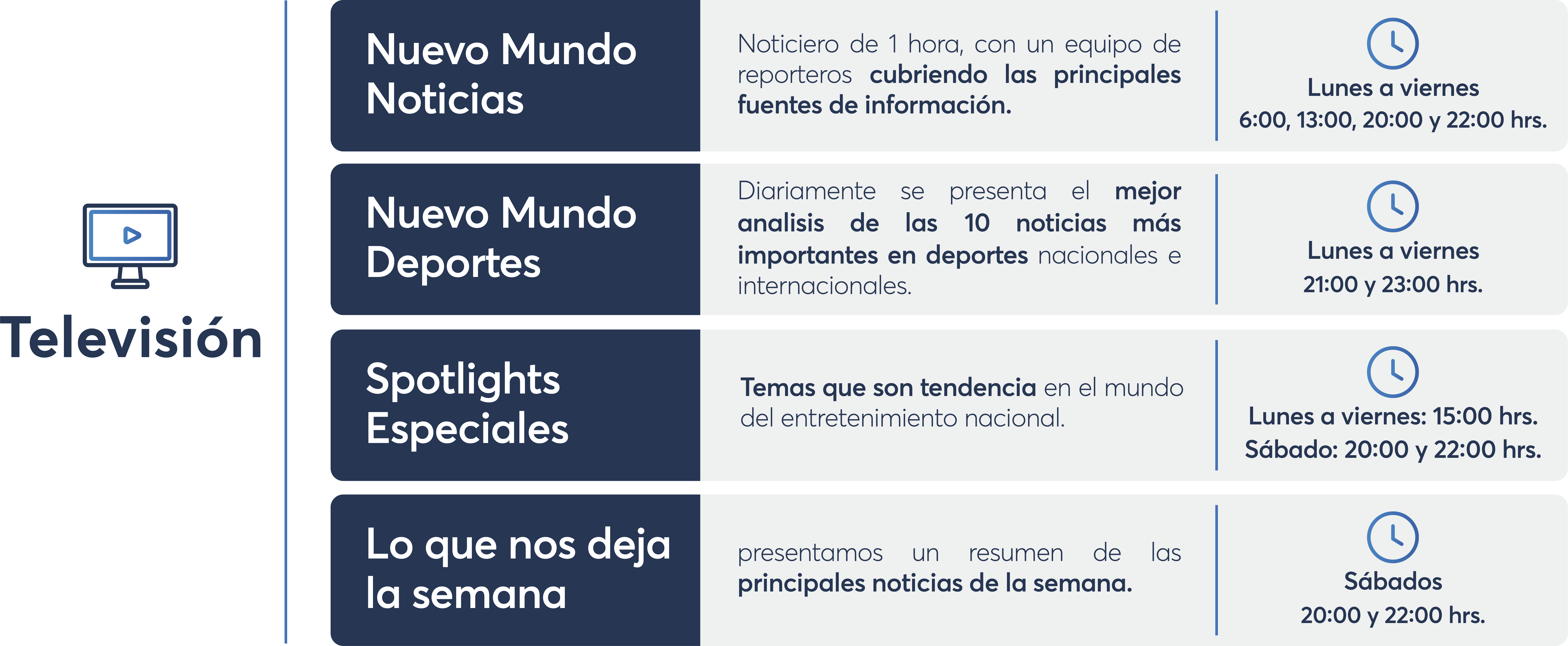 Televisión

Nuevo Mundo Noticias

Noticiero de 1 hora, con un equipo de reporteros cubriendo las principales fuentes de información.

Lunes a viernes
6:00, 13:00, 20:00 y 22:00 hrs.

Nuevo Mundo Deportes

Diariamente se presenta el mejor analisis de las 10 noticias más importantes en deportes nacionales e internacionales.

Lunes a viernes
21:00 y 23:00 hrs.

Spotlights Especiales

Temas que son tendencia en el mundo del entretenimiento nacional.

Lunes a viernes: 15:00 hrs.
Sábado: 20:00 y 22:00 hrs.

Lo que nos deja la semana

presentamos un resumen de las principales noticias de la semana.

Sábados
20:00 y 22:00 hrs.